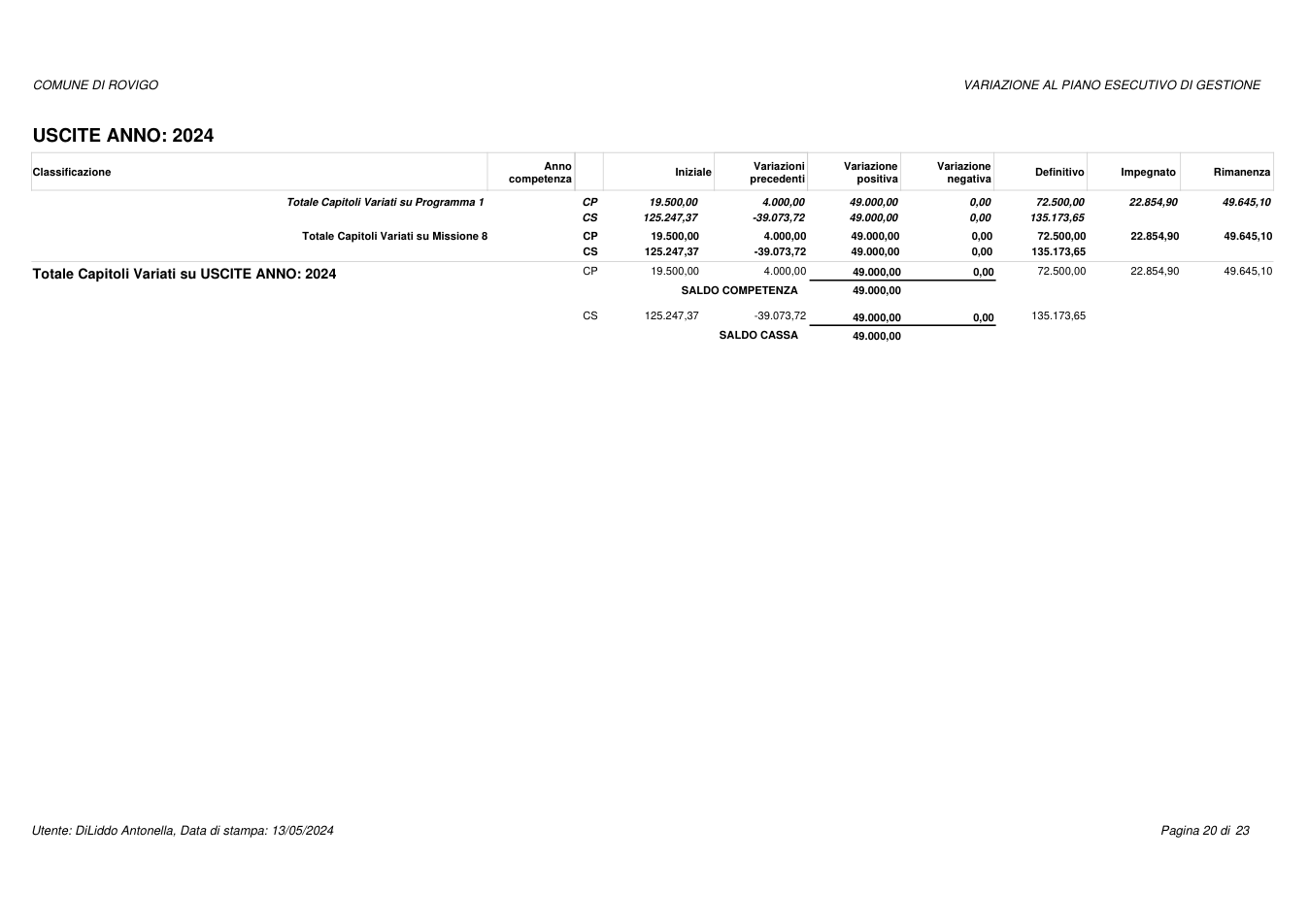 COMUNE DI ROVIGO

VARIAZIONE AL PIANO ESECUTIVO DI GESTIONE

USCITE ANNO: 2024

| Classificazione | Anno competenza | | Iniziale | Variazioni precedenti | Variazione positiva | Variazione negativa | Definitivo | Impegnato | Rimanenza |
|---|---|---|---|---|---|---|---|---|---|
| Totale Capitoli Variati su Programma 1 | | CP | 19.500,00 | 4.000,00 | 49.000,00 | 0,00 | 72.500,00 | 22.854,90 | 49.645,10 |
| | | CS | 125.247,37 | -39.073,72 | 49.000,00 | 0,00 | 135.173,65 | | |
| Totale Capitoli Variati su Missione 8 | | CP | 19.500,00 | 4.000,00 | 49.000,00 | 0,00 | 72.500,00 | 22.854,90 | 49.645,10 |
| | | CS | 125.247,37 | -39.073,72 | 49.000,00 | 0,00 | 135.173,65 | | |
| Totale Capitoli Variati su USCITE ANNO: 2024 | | CP | 19.500,00 | 4.000,00 | 49.000,00 | 0,00 | 72.500,00 | 22.854,90 | 49.645,10 |
| | | | | SALDO COMPETENZA | 49.000,00 | | | | |
| | | CS | 125.247,37 | -39.073,72 | 49.000,00 | 0,00 | 135.173,65 | | |
| | | | | SALDO CASSA | 49.000,00 | | | | |

Utente: DiLiddo Antonella, Data di stampa: 13/05/2024

Pagina 20 di 23